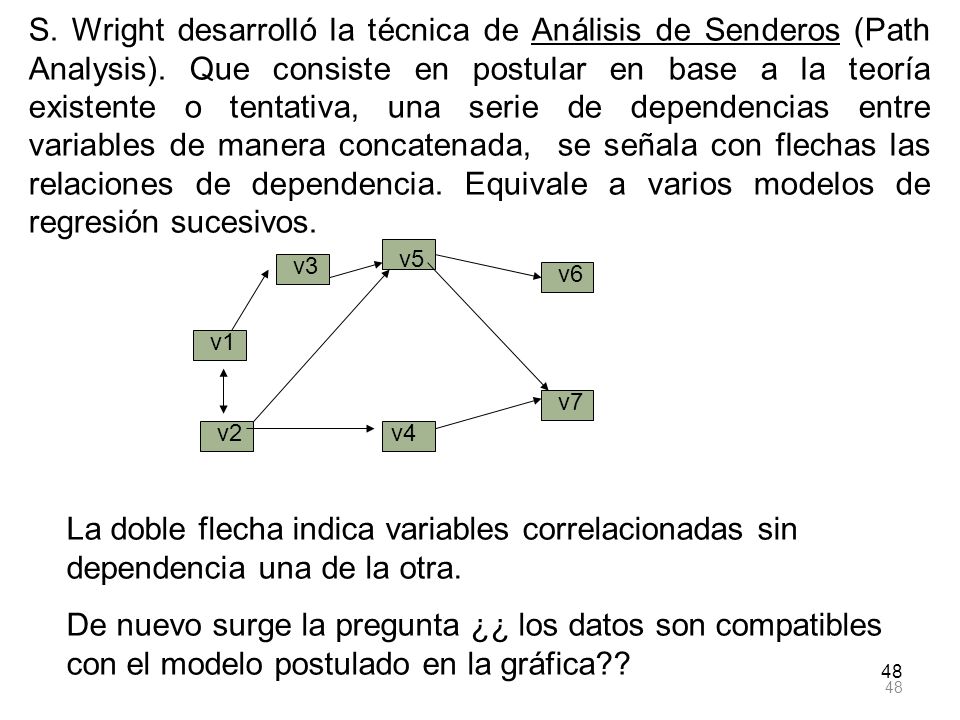 S. Wright desarrolló la técnica de Análisis de Senderos (Path Analysis). Que consiste en postular en base a la teoría existente o tentativa, una serie de dependencias entre variables de manera concatenada, se señala con flechas las relaciones de dependencia. Equivale a varios modelos de regresión sucesivos.

v3
v5
v6
v1
v7
v2
v4

La doble flecha indica variables correlacionadas sin dependencia una de la otra.

De nuevo surge la pregunta ¿¿ los datos son compatibles con el modelo postulado en la gráfica??

48
48